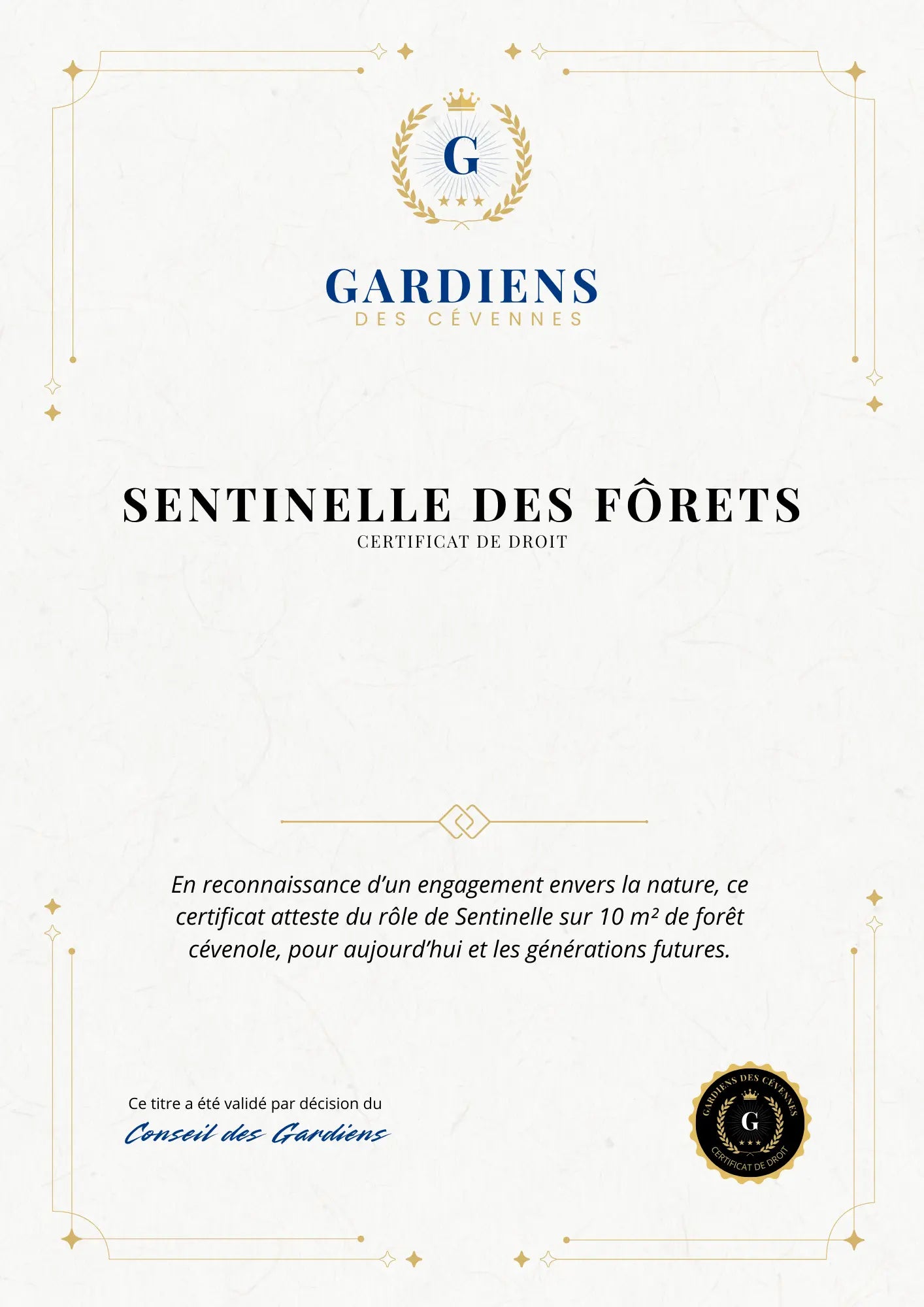 G

GARDIENS
DES CÉVENNES

SENTINELLE DES FÔRETS
CERTIFICAT DE DROIT

En reconnaissance d'un engagement envers la nature, ce certificat atteste du rôle de Sentinelle sur 10 m² de forêt cévenole, pour aujourd'hui et les générations futures.

Ce titre a été validé par décision du
Conseil des Gardiens

GARDIENS DES CÉVENNES
G
CERTIFICAT DE DROIT